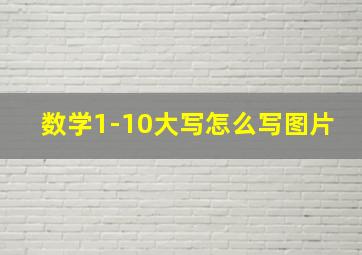 数学1-10大写怎么写图片